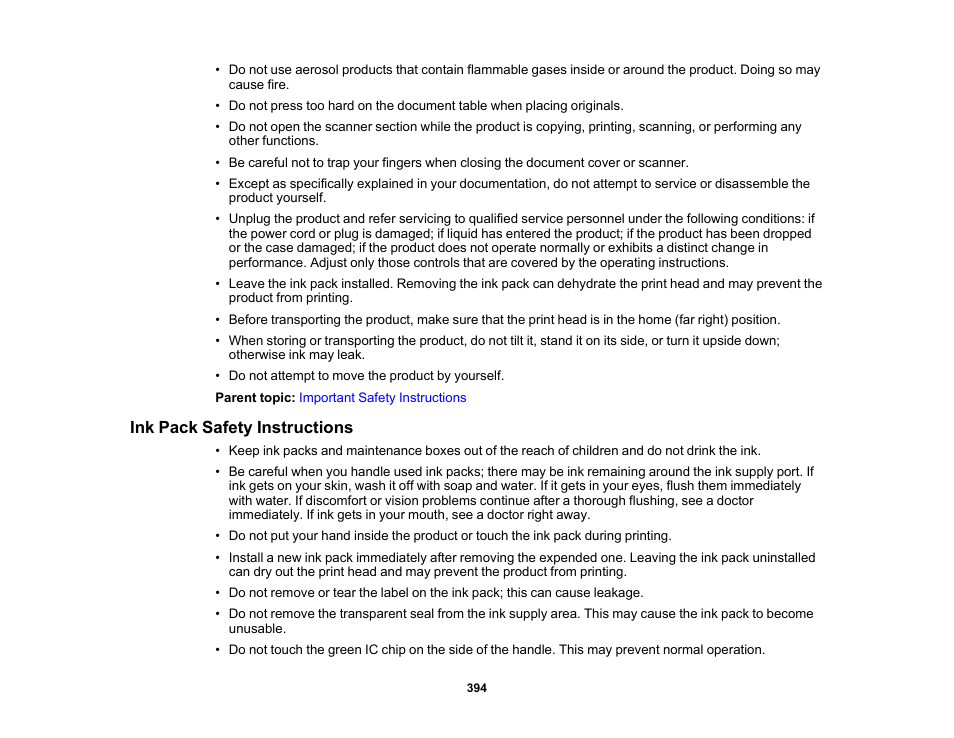 • Do not use aerosol products that contain flammable gases inside or around the product. Doing so may cause fire.
• Do not press too hard on the document table when placing originals.
• Do not open the scanner section while the product is copying, printing, scanning, or performing any other functions.
• Be careful not to trap your fingers when closing the document cover or scanner.
• Except as specifically explained in your documentation, do not attempt to service or disassemble the product yourself.
• Unplug the product and refer servicing to qualified service personnel under the following conditions: if the power cord or plug is damaged; if liquid has entered the product; if the product has been dropped or the case damaged; if the product does not operate normally or exhibits a distinct change in performance. Adjust only those controls that are covered by the operating instructions.
• Leave the ink pack installed. Removing the ink pack can dehydrate the print head and may prevent the product from printing.
• Before transporting the product, make sure that the print head is in the home (far right) position.
• When storing or transporting the product, do not tilt it, stand it on its side, or turn it upside down; otherwise ink may leak.
• Do not attempt to move the product by yourself.

Parent topic: Important Safety Instructions

Ink Pack Safety Instructions
• Keep ink packs and maintenance boxes out of the reach of children and do not drink the ink.
• Be careful when you handle used ink packs; there may be ink remaining around the ink supply port. If ink gets on your skin, wash it off with soap and water. If it gets in your eyes, flush them immediately with water. If discomfort or vision problems continue after a thorough flushing, see a doctor immediately. If ink gets in your mouth, see a doctor right away.
• Do not put your hand inside the product or touch the ink pack during printing.
• Install a new ink pack immediately after removing the expended one. Leaving the ink pack uninstalled can dry out the print head and may prevent the product from printing.
• Do not remove or tear the label on the ink pack; this can cause leakage.
• Do not remove the transparent seal from the ink supply area. This may cause the ink pack to become unusable.
• Do not touch the green IC chip on the side of the handle. This may prevent normal operation.

394